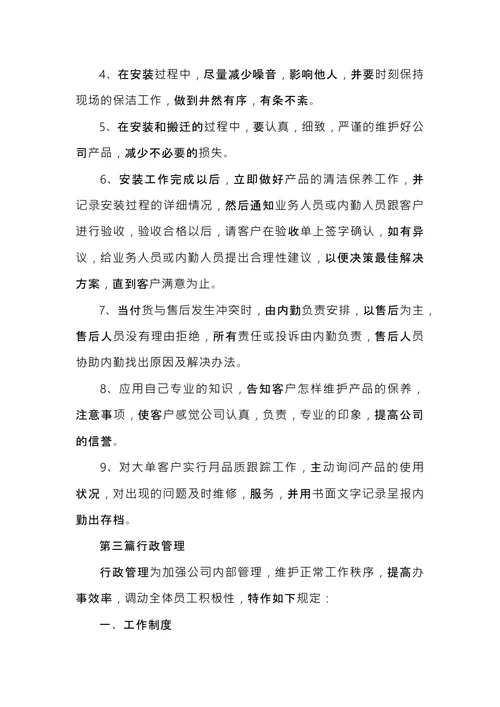 4、在安装过程中，尽量减少噪音，影响他人，并要时刻保持现场的保洁工作，做到井然有序，有条不紊。

5、在安装和搬迁的过程中，要认真，细致，严谨的维护好公司产品，减少不必要的损失。

6、安装工作完成以后，立即做好产品的清洁保养工作，并记录安装过程的详细情况，然后通知业务人员或内勤人员跟客户进行验收，验收合格以后，请客户在验收单上签字确认，如有异议，给业务人员或内勤人员提出合理性建议，以便决策最佳解决方案，直到客户满意为止。

7、当付货与售后发生冲突时，由内勤负责安排，以售后为主，售后人员没有理由拒绝，所有责任或投诉由内勤负责，售后人员协助内勤找出原因及解决办法。

8、应用自己专业的知识，告知客户怎样维护产品的保养，注意事项，使客户感觉公司认真，负责，专业的印象，提高公司的信誉。

9、对大单客户实行月品质跟踪工作，主动询问产品的使用状况，对出现的问题及时维修，服务，并用书面文字记录呈报内勤出存档。

第三篇行政管理

行政管理为加强公司内部管理，维护正常工作秩序，提高办事效率，调动全体员工积极性，特作如下规定：

一、工作制度